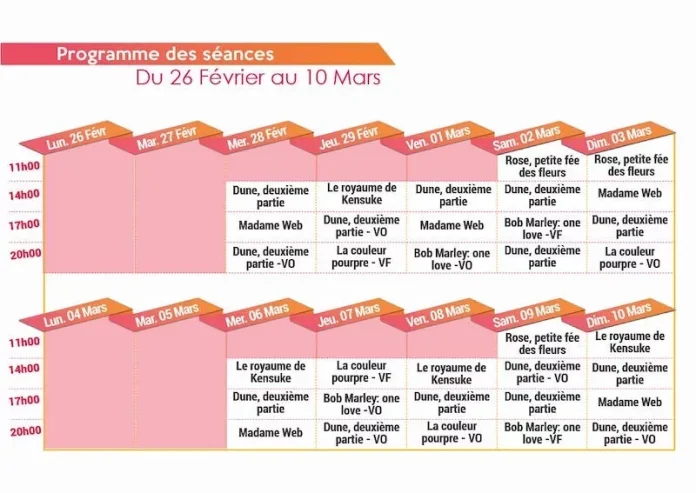 Programme des séances
Du 26 Février au 10 Mars

| | Lun. 26 Févr | Mar. 27 Févr | Mer. 28 Févr | Jeu. 29 Févr | Ven. 01 Mars | Sam. 02 Mars | Dim. 03 Mars |
|---|---|---|---|---|---|---|---|
| 11h00 | | | | | | Rose, petite fée des fleurs | Rose, petite fée des fleurs |
| 14h00 | | | Dune, deuxième partie | Le royaume de Kensuke | Dune, deuxième partie | Dune, deuxième partie | Madame Web |
| 17h00 | | | Madame Web | Dune, deuxième partie - VO | Madame Web | Bob Marley: one love -VF | Dune, deuxième partie |
| 20h00 | | | Dune, deuxième partie -VO | La couleur pourpre - VF | Bob Marley: one love -VO | Dune, deuxième partie | La couleur pourpre - VO |

| | Lun. 04 Mars | Mar. 05 Mars | Mer. 06 Mars | Jeu. 07 Mars | Ven. 08 Mars | Sam. 09 Mars | Dim. 10 Mars |
|---|---|---|---|---|---|---|---|
| 11h00 | | | | | | Rose, petite fée des fleurs | Le royaume de Kensuke |
| 14h00 | | | Le royaume de Kensuke | La couleur pourpre - VF | Le royaume de Kensuke | Dune, deuxième partie - VO | Dune, deuxième partie |
| 17h00 | | | Dune, deuxième partie | Bob Marley: one love -VO | Dune, deuxième partie | Dune, deuxième partie | Madame Web |
| 20h00 | | | Madame Web | Dune, deuxième partie - VO | La couleur pourpre - VO | Bob Marley: one love -VF | Dune, deuxième partie - VO |